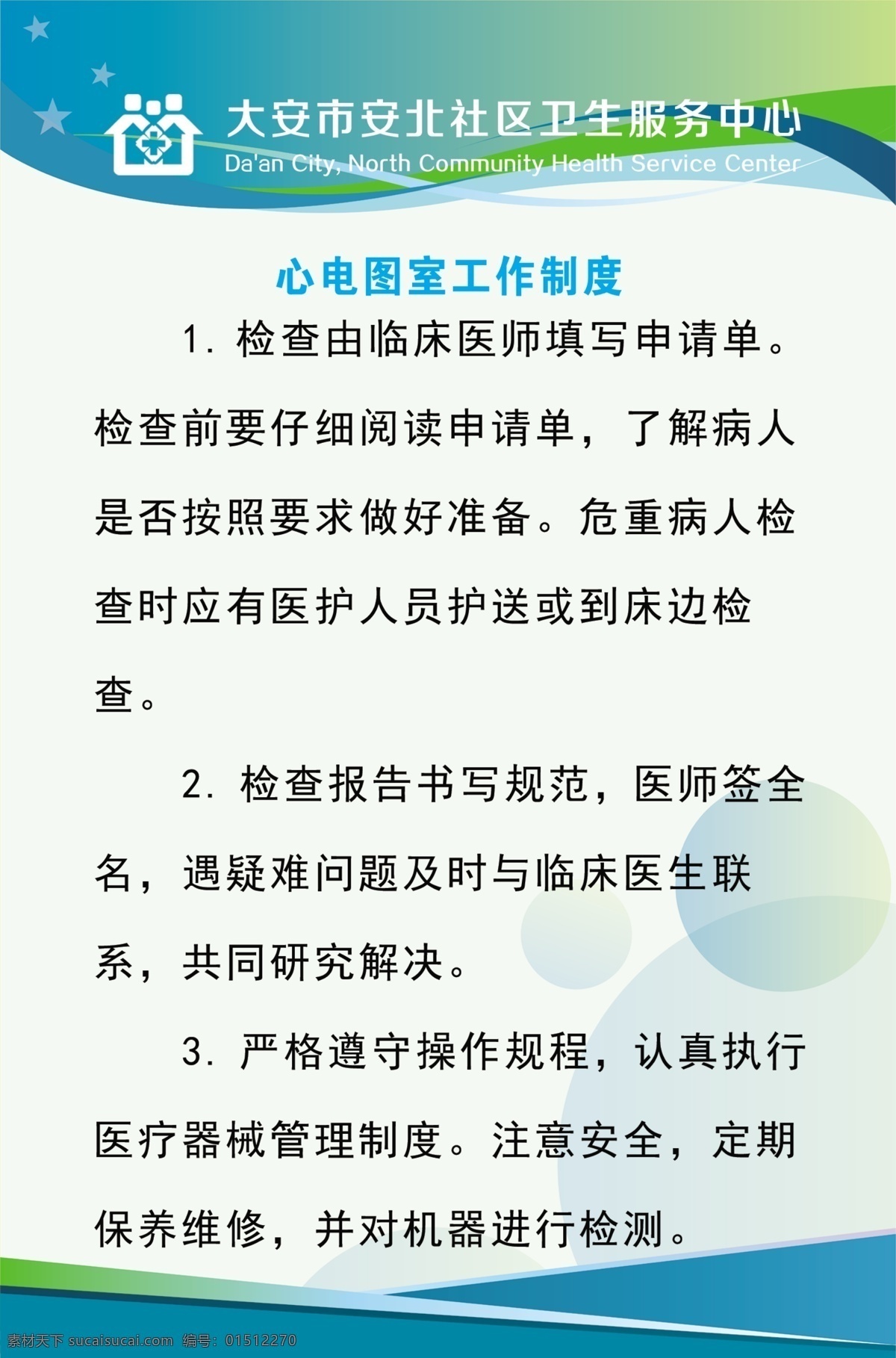 大安市安北社区卫生服务中心
Da'an City, North Community Health Service Center

心电图室工作制度

1. 检查由临床医师填写申请单。检查前要仔细阅读申请单，了解病人是否按照要求做好准备。危重病人检查时应有医护人员护送或到床边检查。

2. 检查报告书写规范，医师签全名，遇疑难问题及时与临床医生联系，共同研究解决。

3. 严格遵守操作规程，认真执行医疗器械管理制度。注意安全，定期保养维修，并对机器进行检测。

素材天下 sucaisucai.com 编号：01512270